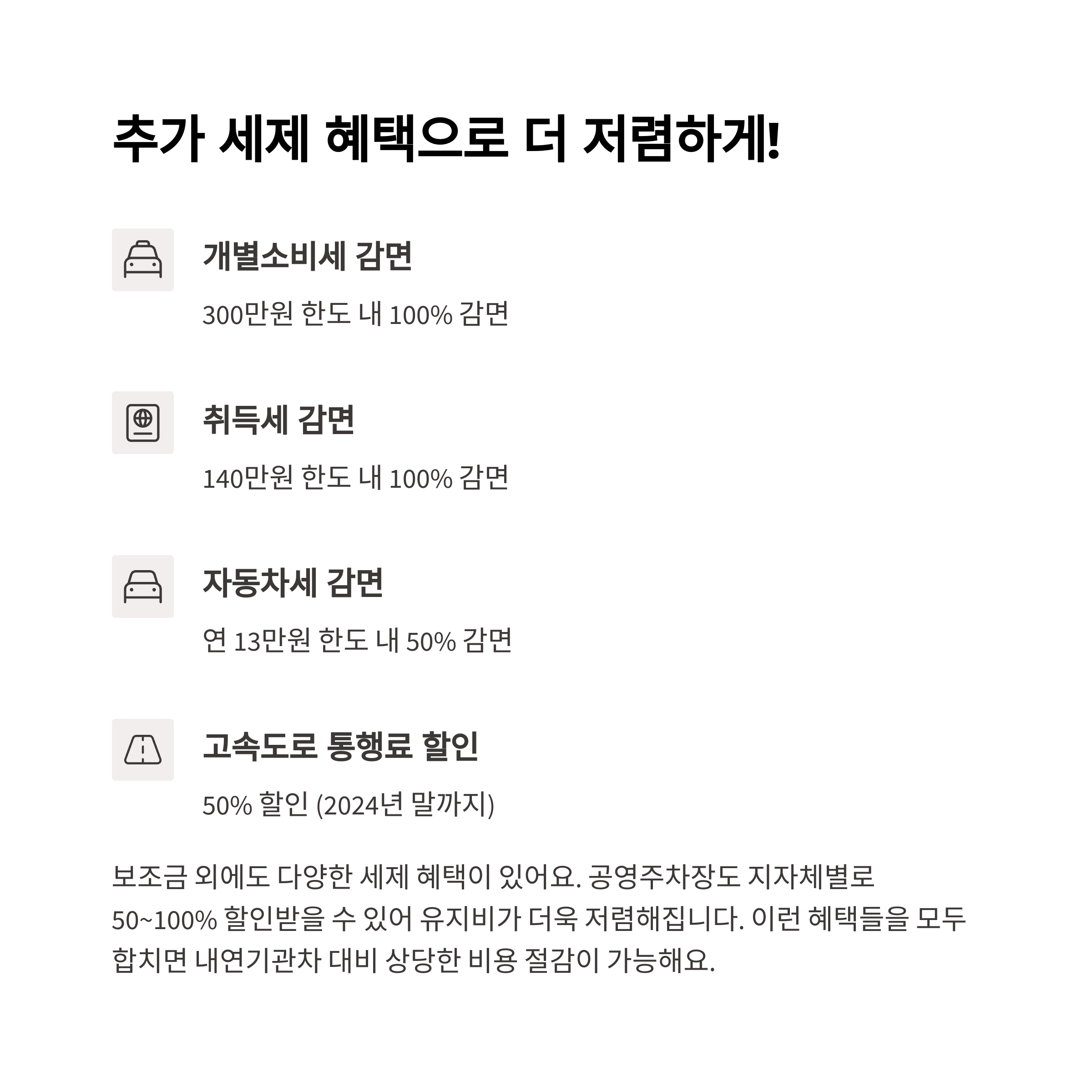 추가 세제 혜택으로 더 저렴하게!

개별소비세 감면

300만원 한도 내 100% 감면

취득세 감면

140만원 한도 내 100% 감면

자동차세 감면

연 13만원 한도 내 50% 감면

고속도로 통행료 할인

50% 할인 (2024년 말까지)

보조금 외에도 다양한 세제 혜택이 있어요. 공영주차장도 지자체별로 50~100% 할인받을 수 있어 유지비가 더욱 저렴해집니다. 이런 혜택들을 모두 합치면 내연기관차 대비 상당한 비용 절감이 가능해요.